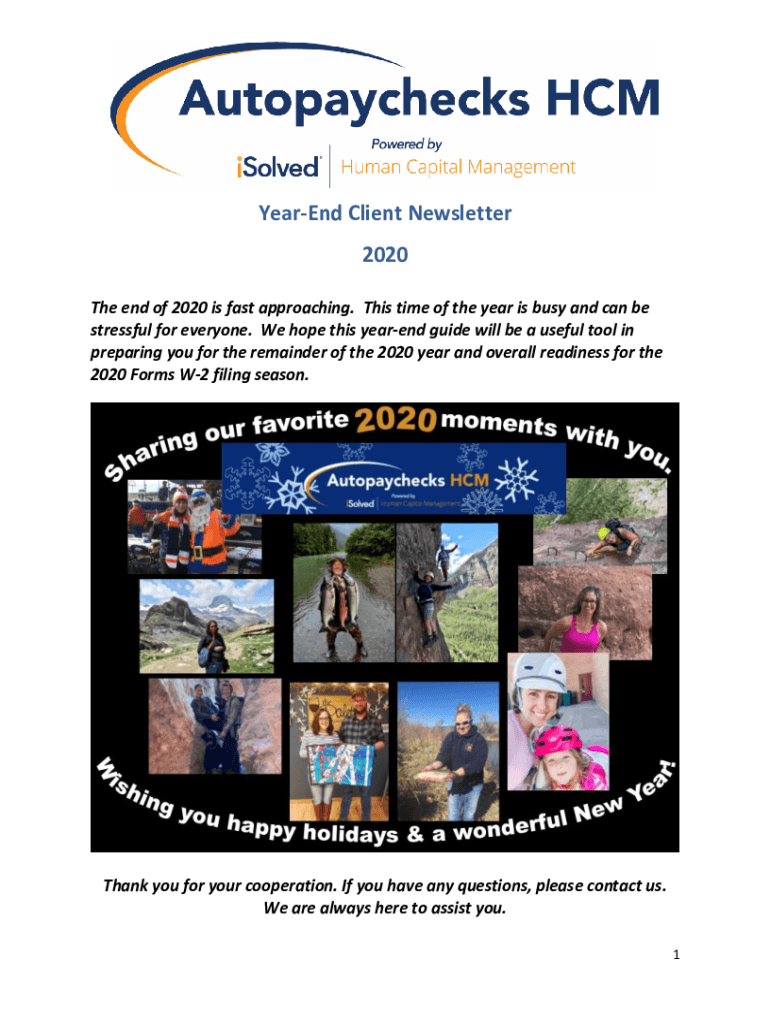 Autopaychecks HCM
Powered by
iSolved | Human Capital Management

Year-End Client Newsletter

2020

The end of 2020 is fast approaching. This time of the year is busy and can be stressful for everyone. We hope this year-end guide will be a useful tool in preparing you for the remainder of the 2020 year and overall readiness for the 2020 Forms W-2 filing season.

Sharing our favorite 2020 moments with you.

Autopaychecks HCM
Powered by
iSolved | Human Capital Management

Wishing you happy holidays & a wonderful New Year!

Thank you for your cooperation. If you have any questions, please contact us. We are always here to assist you.

1